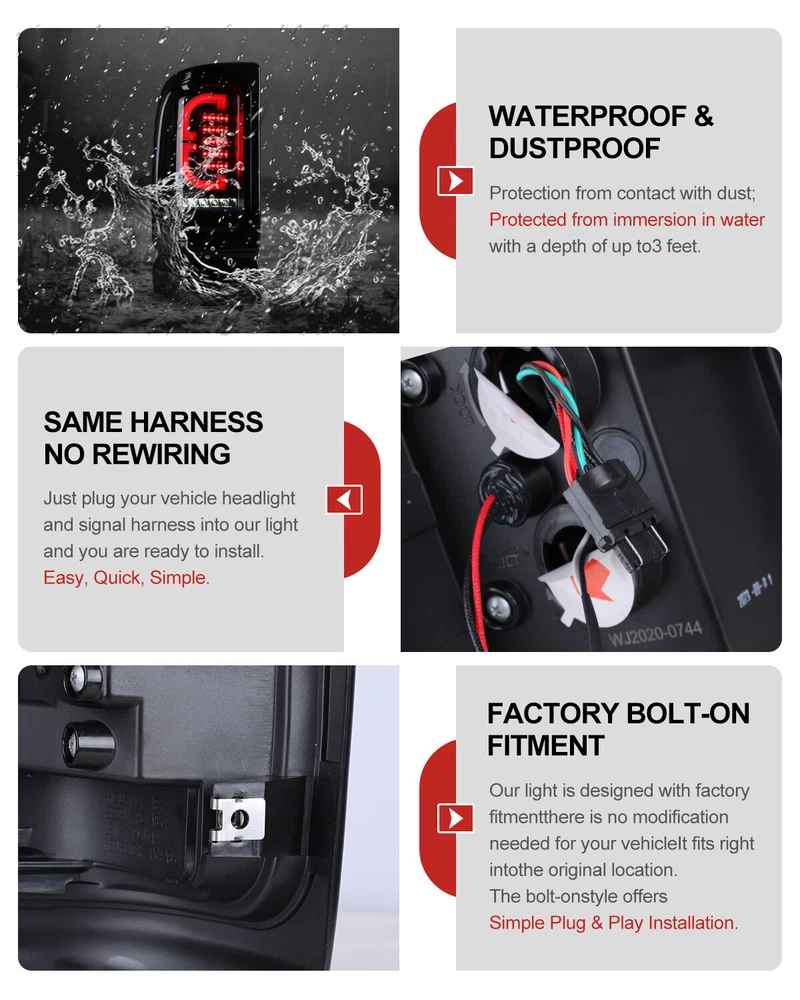 WATERPROOF & DUSTPROOF

Protection from contact with dust; Protected from immersion in water with a depth of up to3 feet.

SAME HARNESS NO REWIRING

Just plug your vehicle headlight and signal harness into our light and you are ready to install. Easy, Quick, Simple.

WJ2020-0744

FACTORY BOLT-ON FITMENT

Our light is designed with factory fitmentthere is no modification needed for your vehicleIt fits right intothe original location.
The bolt-onstyle offers
Simple Plug & Play Installation.